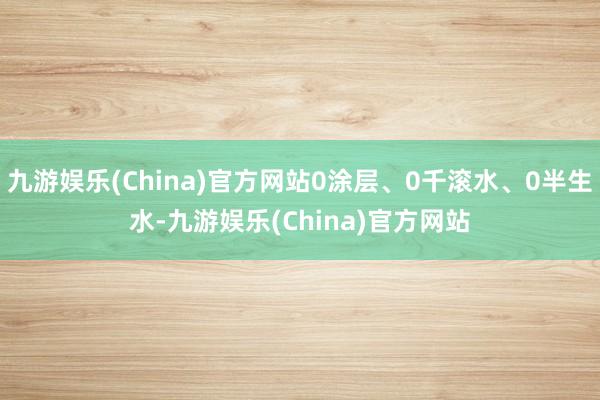 九游娱乐(China)官方网站0涂层、0千滚水、0半生水-九游娱乐(China)官方网站